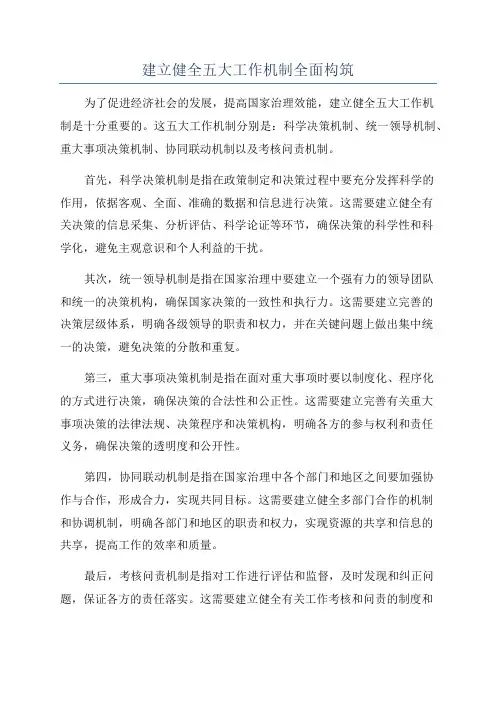 建立健全五大工作机制全面构筑

为了促进经济社会的发展，提高国家治理效能，建立健全五大工作机制是十分重要的。这五大工作机制分别是：科学决策机制、统一领导机制、重大事项决策机制、协同联动机制以及考核问责机制。

首先，科学决策机制是指在政策制定和决策过程中要充分发挥科学的作用，依据客观、全面、准确的数据和信息进行决策。这需要建立健全有关决策的信息采集、分析评估、科学论证等环节，确保决策的科学性和科学化，避免主观意识和个人利益的干扰。

其次，统一领导机制是指在国家治理中要建立一个强有力的领导团队和统一的决策机构，确保国家决策的一致性和执行力。这需要建立完善的决策层级体系，明确各级领导的职责和权力，并在关键问题上做出集中统一的决策，避免决策的分散和重复。

第三，重大事项决策机制是指在面对重大事项时要以制度化、程序化的方式进行决策，确保决策的合法性和公正性。这需要建立完善有关重大事项决策的法律法规、决策程序和决策机构，明确各方的参与权利和责任义务，确保决策的透明度和公开性。

第四，协同联动机制是指在国家治理中各个部门和地区之间要加强协作与合作，形成合力，实现共同目标。这需要建立健全多部门合作的机制和协调机制，明确各部门和地区的职责和权力，实现资源的共享和信息的共享，提高工作的效率和质量。

最后，考核问责机制是指对工作进行评估和监督，及时发现和纠正问题，保证各方的责任落实。这需要建立健全有关工作考核和问责的制度和